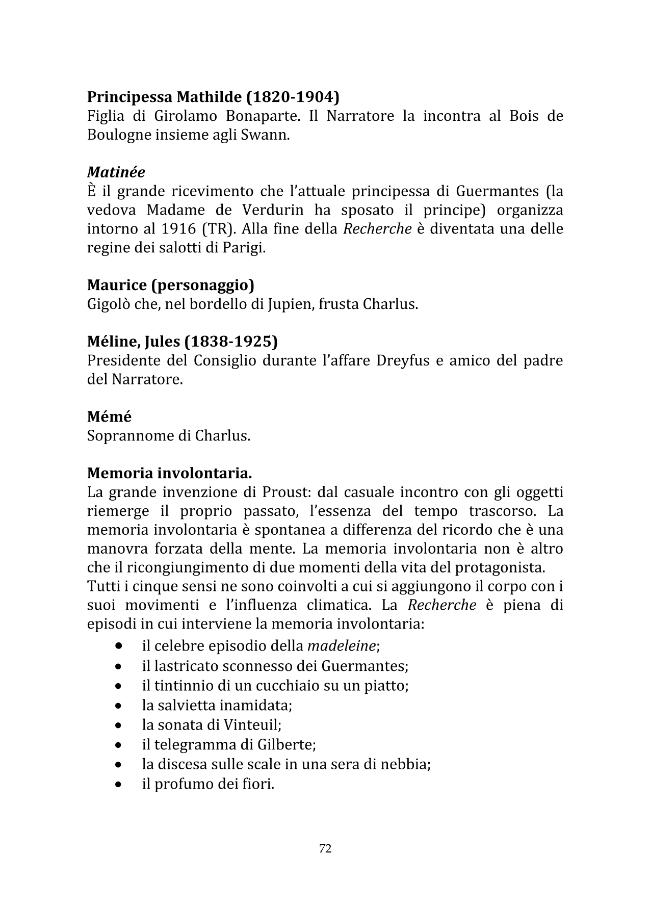 Principessa Mathilde (1820-1904)
Figlia di Girolamo Bonaparte. Il Narratore la incontra al Bois de Boulogne insieme agli Swann.

Matinée
È il grande ricevimento che l'attuale principessa di Guermantes (la vedova Madame de Verdurin ha sposato il principe) organizza intorno al 1916 (TR). Alla fine della Recherche è diventata una delle regine dei salotti di Parigi.

Maurice (personaggio)
Gigolò che, nel bordello di Jupien, frusta Charlus.

Méline, Jules (1838-1925)
Presidente del Consiglio durante l'affare Dreyfus e amico del padre del Narratore.

Mémé
Soprannome di Charlus.

Memoria involontaria.
La grande invenzione di Proust: dal casuale incontro con gli oggetti riemerge il proprio passato, l'essenza del tempo trascorso. La memoria involontaria è spontanea a differenza del ricordo che è una manovra forzata della mente. La memoria involontaria non è altro che il ricongiungimento di due momenti della vita del protagonista.
Tutti i cinque sensi ne sono coinvolti a cui si aggiungono il corpo con i suoi movimenti e l'influenza climatica. La Recherche è piena di episodi in cui interviene la memoria involontaria:
• il celebre episodio della madeleine;
• il lastricato sconnesso dei Guermantes;
• il tintinnio di un cucchiaio su un piatto;
• la salvietta inamidata;
• la sonata di Vinteuil;
• il telegramma di Gilberte;
• la discesa sulle scale in una sera di nebbia;
• il profumo dei fiori.

72